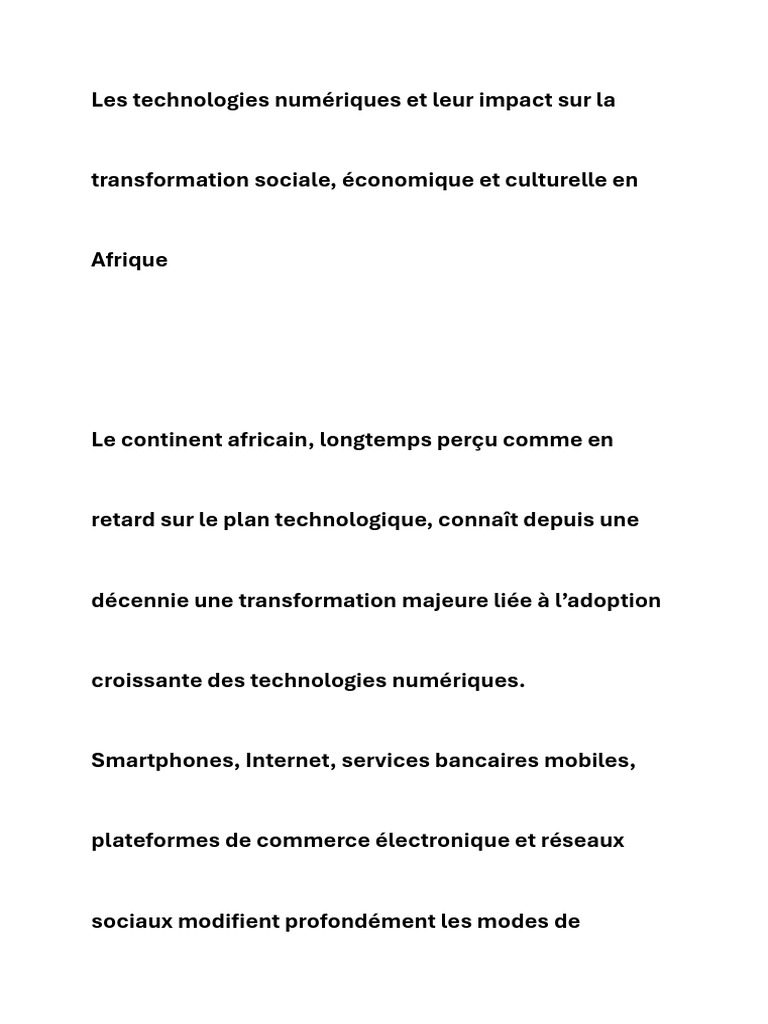 Les technologies numériques et leur impact sur la transformation sociale, économique et culturelle en Afrique

Le continent africain, longtemps perçu comme en retard sur le plan technologique, connaît depuis une décennie une transformation majeure liée à l’adoption croissante des technologies numériques. Smartphones, Internet, services bancaires mobiles, plateformes de commerce électronique et réseaux sociaux modifient profondément les modes de